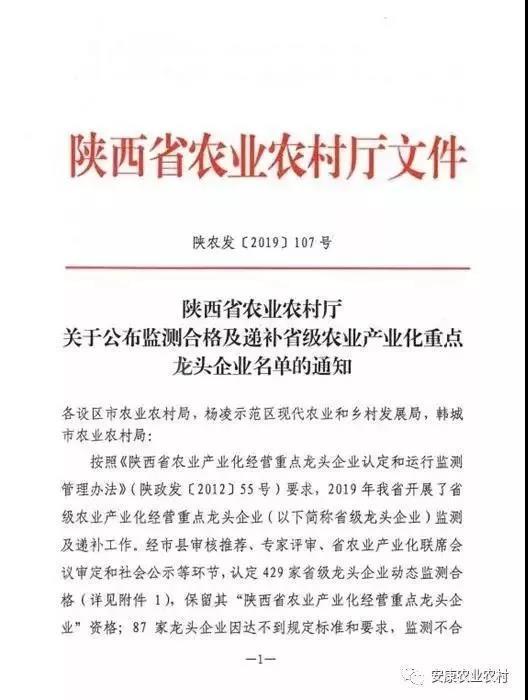 陕西省农业农村厅文件

陕农发〔2019〕107号

陕西省农业农村厅
关于公布监测合格及递补省级农业产业化重点龙头企业名单的通知

各设区市农业农村局，杨凌示范区现代农业和乡村发展局，韩城市农业农村局：

按照《陕西省农业产业化经营重点龙头企业认定和运行监测管理办法》（陕政发〔2012〕55号）要求，2019年我省开展了省级农业产业化经营重点龙头企业（以下简称省级龙头企业）监测及递补工作。经市县审核推荐、专家评审、省农业产业化联席会议审定和社会公示等环节，认定429家省级龙头企业动态监测合格（详见附件1），保留其“陕西省农业产业化经营重点龙头企业”资格；87家龙头企业因达不到规定标准和要求，监测不合

—1—

安康农业农村